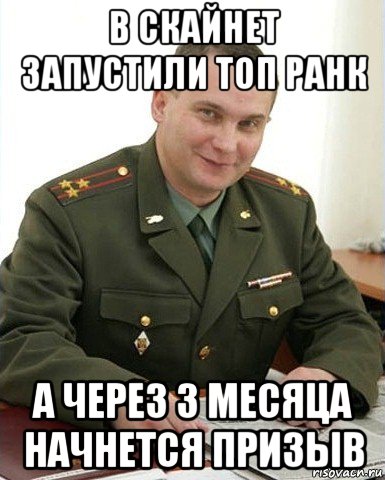 В СКАЙНЕТ ЗАПУСТИЛИ ТОП РАНК

А ЧЕРЕЗ 3 МЕСЯЦА НАЧНЕТСЯ ПРИЗЫВ

risovach.ru